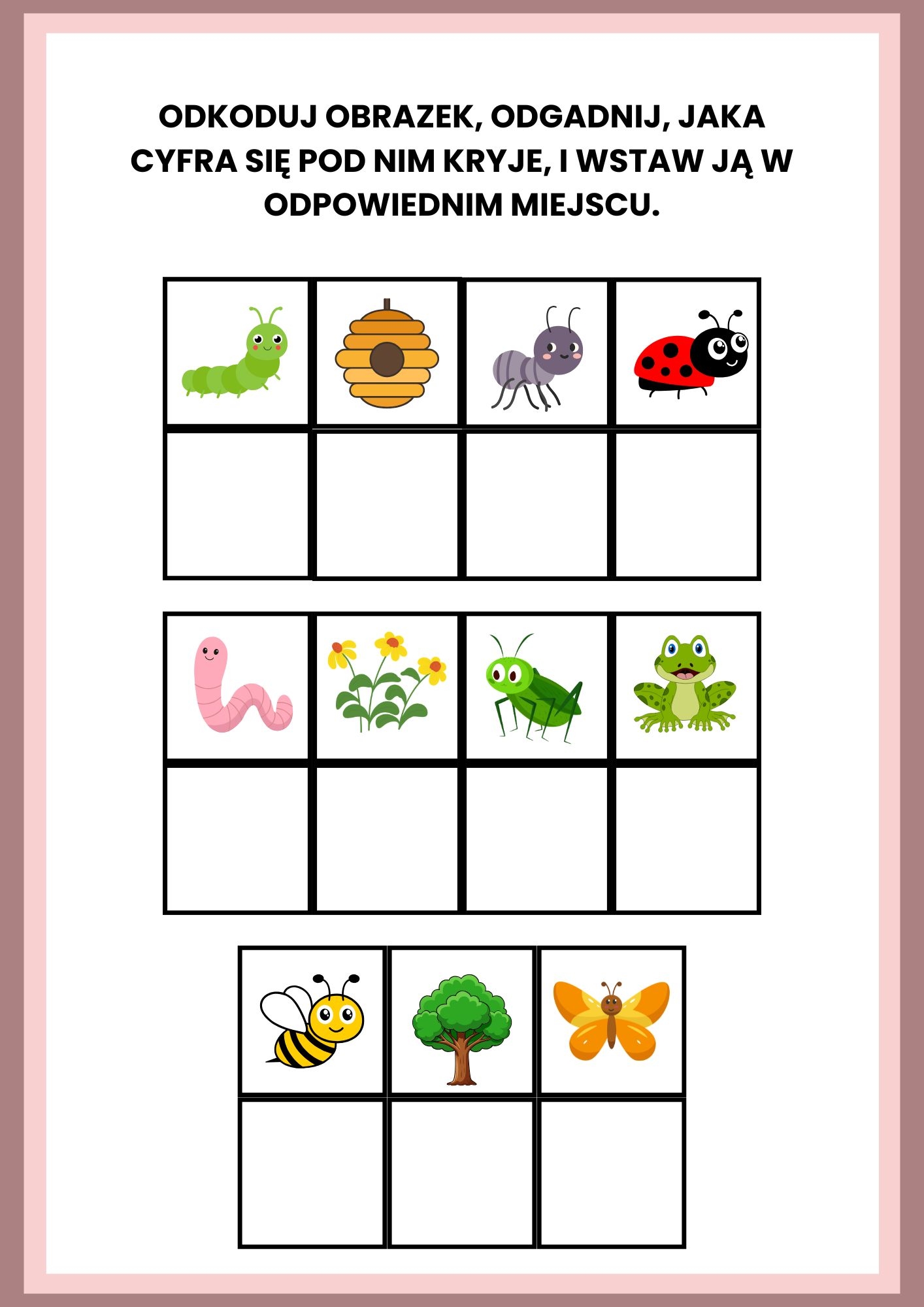 ODKODUJ OBRAZEK, ODGADNIJ, JAKA CYFRA SIĘ POD NIM KRYJE, I WSTAW JĄ W ODPOWIEDNIM MIEJSCU.